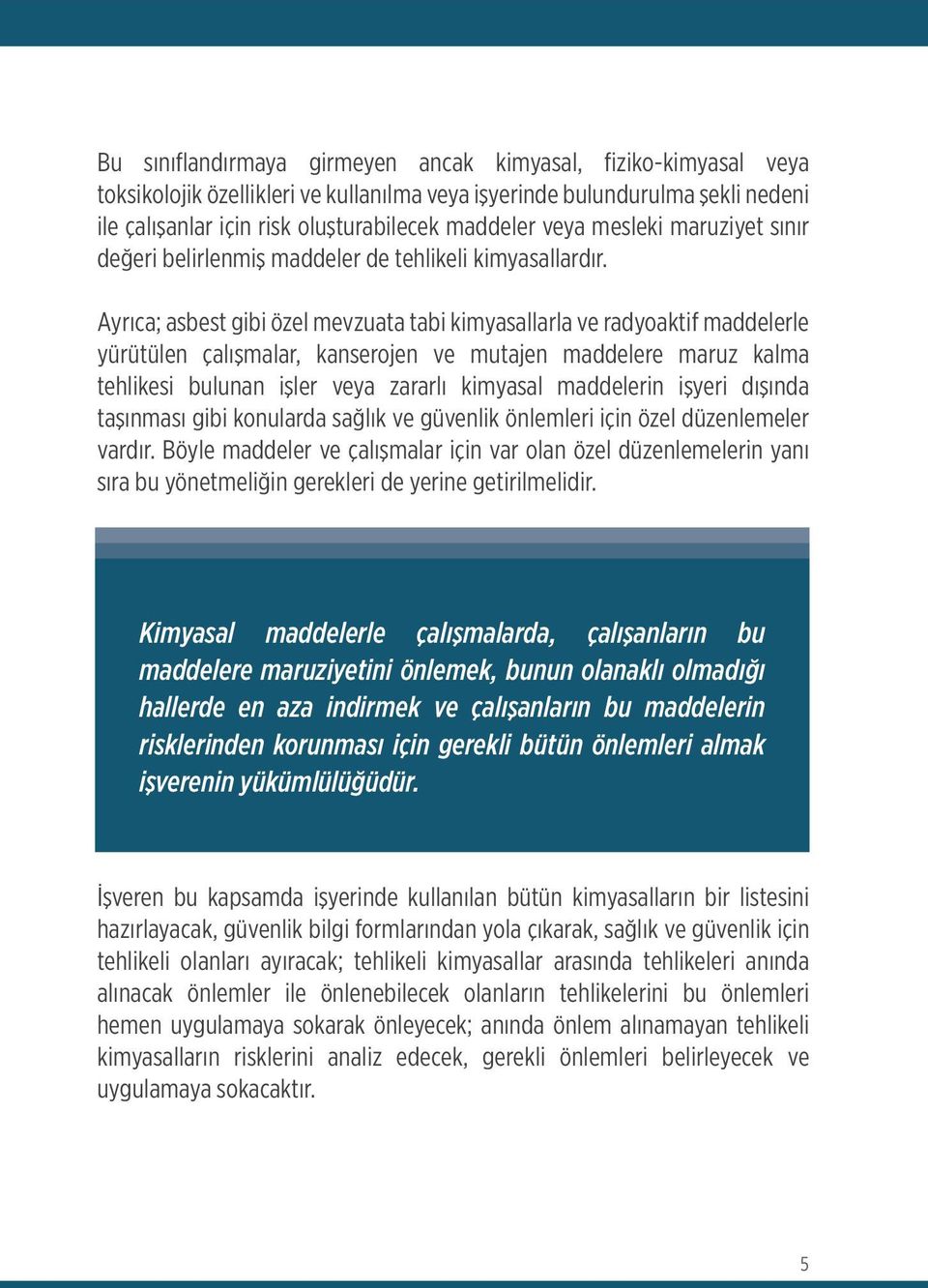 Bu sınıflandırmaya girmeyen ancak kimyasal, fiziko-kimyasal veya toksikolojik özellikleri ve kullanılma veya işyerinde bulundurulma şekli nedeni ile çalışanlar için risk oluşturabilecek maddeler veya mesleki maruziyet sınır değeri belirlenmiş maddeler de tehlikeli kimyasallardır.

Ayrıca; asbest gibi özel mevzuata tabi kimyasallarla ve radyoaktif maddelerle yürütülen çalışmalar, kanserojen ve mutajen maddelere maruz kalma tehlikesi bulunan işler veya zararlı kimyasal maddelerin işyeri dışında taşınması gibi konularda sağlık ve güvenlik önlemleri için özel düzenlemeler vardır. Böyle maddeler ve çalışmalar için var olan özel düzenlemelerin yanı sıra bu yönetmeliğin gerekleri de yerine getirilmelidir.

Kimyasal maddelerle çalışmalarda, çalışanların bu maddelere maruziyetini önlemek, bunun olanaklı olmadığı hallerde en aza indirmek ve çalışanların bu maddelerin risklerinden korunması için gerekli bütün önlemleri almak işverenin yükümlülüğüdür.

İşveren bu kapsamda işyerinde kullanılan bütün kimyasalların bir listesini hazırlayacak, güvenlik bilgi formlarından yola çıkarak, sağlık ve güvenlik için tehlikeli olanları ayıracak; tehlikeli kimyasallar arasında tehlikeleri anında alınacak önlemler ile önlenebilecek olanların tehlikelerini bu önlemleri hemen uygulamaya sokarak önleyecek; anında önlem alınamayan tehlikeli kimyasalların risklerini analiz edecek, gerekli önlemleri belirleyecek ve uygulamaya sokacaktır.

5